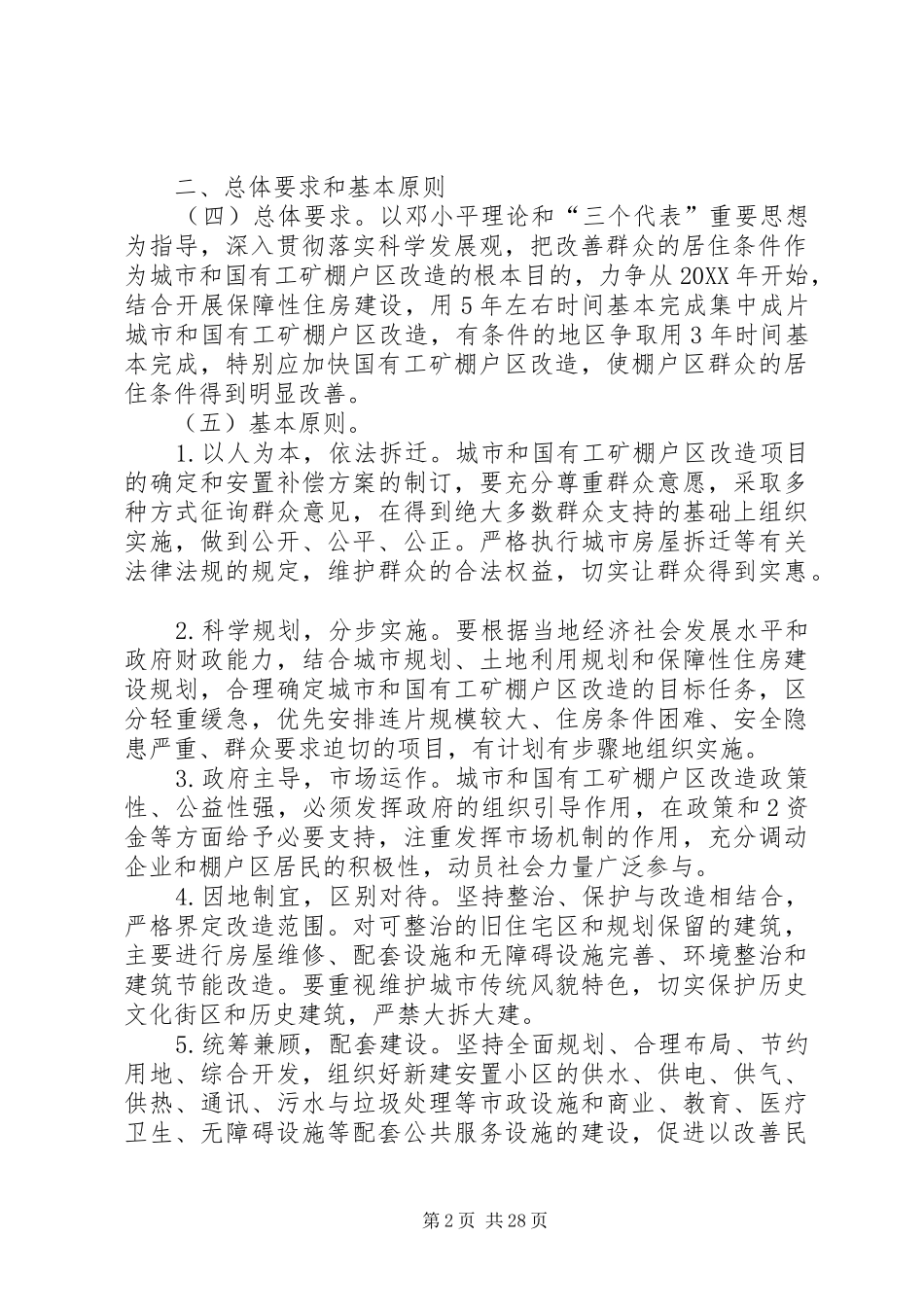 二、总体要求和基本原则

（四）总体要求。以邓小平理论和“三个代表”重要思想为指导，深入贯彻落实科学发展观，把改善群众的居住条件作为城市和国有工矿棚户区改造的根本目的，力争从20XX年开始，结合开展保障性住房建设，用5年左右时间基本完成集中成片城市和国有工矿棚户区改造，有条件的地区争取用3年时间基本完成，特别应加快国有工矿棚户区改造，使棚户区群众的居住条件得到明显改善。

（五）基本原则。

1.以人为本，依法拆迁。城市和国有工矿棚户区改造项目的确定和安置补偿方案的制订，要充分尊重群众意愿，采取多种方式征询群众意见，在得到绝大多数群众支持的基础上组织实施，做到公开、公平、公正。严格执行城市房屋拆迁等有关法律法规的规定，维护群众的合法权益，切实让群众得到实惠。

2.科学规划，分步实施。要根据当地经济社会发展水平和政府财政能力，结合城市规划、土地利用规划和保障性住房建设规划，合理确定城市和国有工矿棚户区改造的目标任务，区分轻重缓急，优先安排连片规模较大、住房条件困难、安全隐患严重、群众要求迫切的项目，有计划有步骤地组织实施。

3.政府主导，市场运作。城市和国有工矿棚户区改造政策性、公益性强，必须发挥政府的组织引导作用，在政策和2资金等方面给予必要支持，注重发挥市场机制的作用，充分调动企业和棚户区居民的积极性，动员社会力量广泛参与。

4.因地制宜，区别对待。坚持整治、保护与改造相结合，严格界定改造范围。对可整治的旧住宅区和规划保留的建筑，主要进行房屋维修、配套设施和无障碍设施完善、环境整治和建筑节能改造。要重视维护城市传统风貌特色，切实保护历史文化街区和历史建筑，严禁大拆大建。

5.统筹兼顾，配套建设。坚持全面规划、合理布局、节约用地、综合开发，组织好新建安置小区的供水、供电、供气、供热、通讯、污水与垃圾处理等市政设施和商业、教育、医疗卫生、无障碍设施等配套公共服务设施的建设，促进以改善民

第2页 共28页